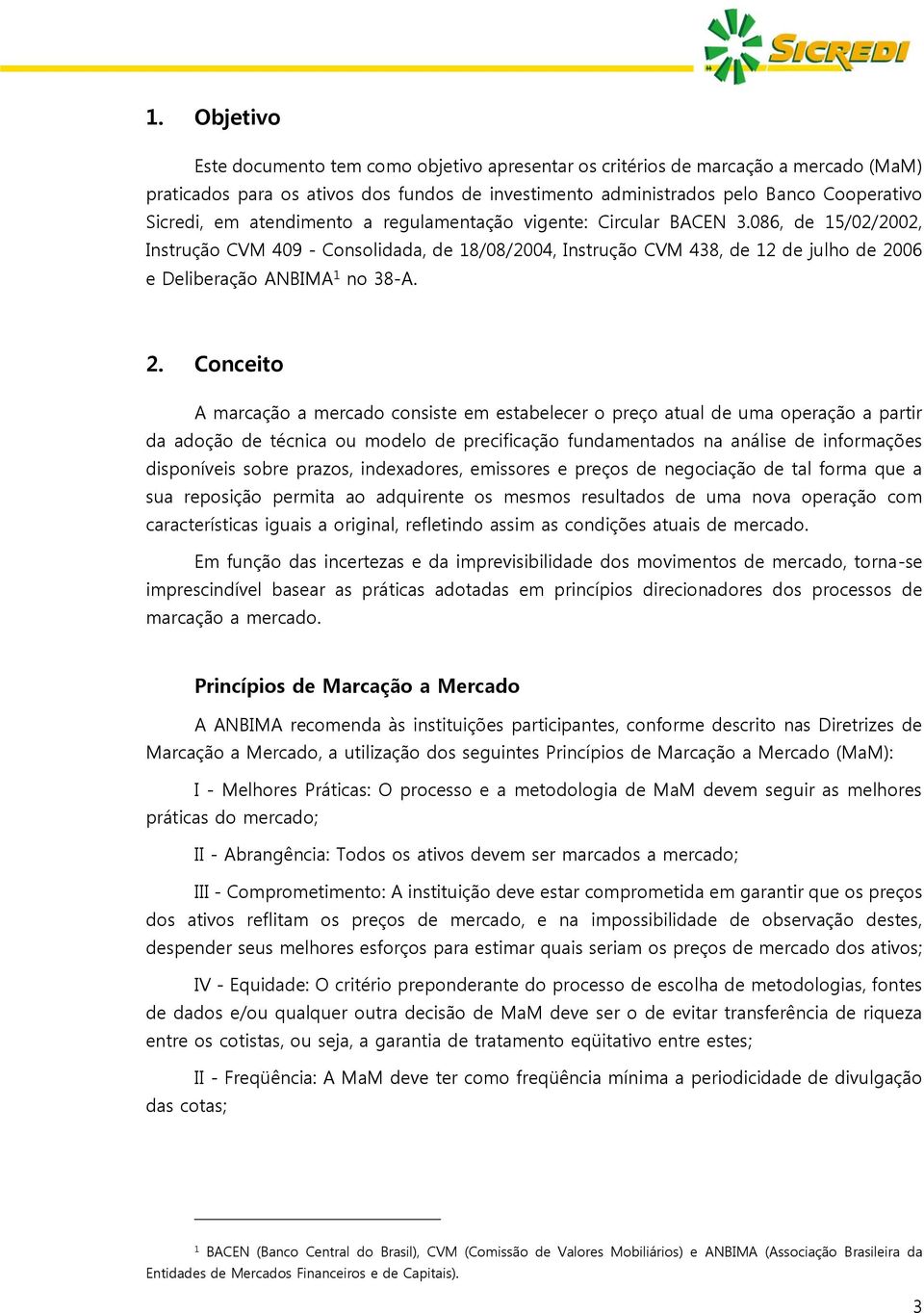 SICREDI

1. Objetivo

Este documento tem como objetivo apresentar os critérios de marcação a mercado (MaM) praticados para os ativos dos fundos de investimento administrados pelo Banco Cooperativo Sicredi, em atendimento a regulamentação vigente: Circular BACEN 3.086, de 15/02/2002, Instrução CVM 409 - Consolidada, de 18/08/2004, Instrução CVM 438, de 12 de julho de 2006 e Deliberação ANBIMA$^1$ no 38-A.

2. Conceito

A marcação a mercado consiste em estabelecer o preço atual de uma operação a partir da adoção de técnica ou modelo de precificação fundamentados na análise de informações disponíveis sobre prazos, indexadores, emissores e preços de negociação de tal forma que a sua reposição permita ao adquirente os mesmos resultados de uma nova operação com características iguais a original, refletindo assim as condições atuais de mercado.

Em função das incertezas e da imprevisibilidade dos movimentos de mercado, torna-se imprescindível basear as práticas adotadas em princípios direcionadores dos processos de marcação a mercado.

Princípios de Marcação a Mercado

A ANBIMA recomenda às instituições participantes, conforme descrito nas Diretrizes de Marcação a Mercado, a utilização dos seguintes Princípios de Marcação a Mercado (MaM):

I - Melhores Práticas: O processo e a metodologia de MaM devem seguir as melhores práticas do mercado;

II - Abrangência: Todos os ativos devem ser marcados a mercado;

III - Comprometimento: A instituição deve estar comprometida em garantir que os preços dos ativos reflitam os preços de mercado, e na impossibilidade de observação destes, despender seus melhores esforços para estimar quais seriam os preços de mercado dos ativos;

IV - Equidade: O critério preponderante do processo de escolha de metodologias, fontes de dados e/ou qualquer outra decisão de MaM deve ser o de evitar transferência de riqueza entre os cotistas, ou seja, a garantia de tratamento eqüitativo entre estes;

II - Freqüência: A MaM deve ter como freqüência mínima a periodicidade de divulgação das cotas;

$^1$ BACEN (Banco Central do Brasil), CVM (Comissão de Valores Mobiliários) e ANBIMA (Associação Brasileira da Entidades de Mercados Financeiros e de Capitais).

3